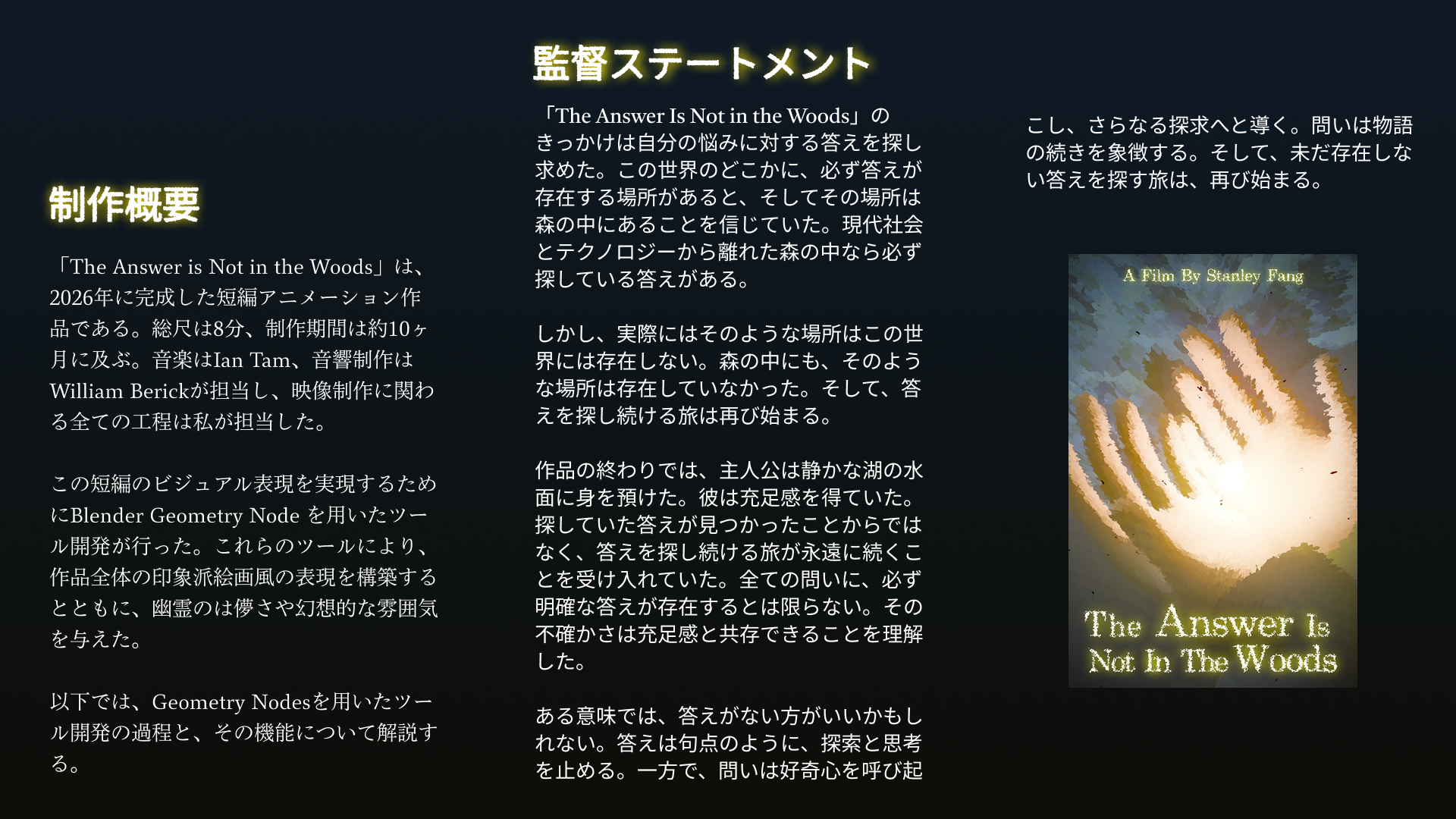 制作概要

「The Answer is Not in the Woods」は、2026年に完成した短編アニメーション作品である。総尺は8分、制作期間は約10ヶ月に及ぶ。音楽はIan Tam、音響制作はWilliam Berickが担当し、映像制作に関わる全ての工程は私が担当した。

この短編のビジュアル表現を実現するためにBlender Geometry Node を用いたツール開発が行った。これらのツールにより、作品全体の印象派絵画風の表現を構築するとともに、幽霊のは儚さや幻想的な雰囲気を与えた。

以下では、Geometry Nodesを用いたツール開発の過程と、その機能について解説する。

監督ステートメント

「The Answer Is Not in the Woods」のきっかけは自分の悩みに対する答えを探し求めた。この世界のどこかに、必ず答えが存在する場所があると、そしてその場所は森の中にあることを信じていた。現代社会とテクノロジーから離れた森の中なら必ず探している答えがある。

しかし、実際にはそのような場所はこの世界には存在しない。森の中にも、そのような場所は存在していなかった。そして、答えを探し続ける旅は再び始まる。

作品の終わりでは、主人公は静かな湖の水面に身を預けた。彼は充足感を得ていた。探していた答えが見つかったことからではなく、答えを探し続ける旅が永遠に続くことを受け入れていた。全ての問いに、必ず明確な答えが存在するとは限らない。その不確かさは充足感と共存できることを理解した。

ある意味では、答えがない方がいいかもしれない。答えは句点のように、探索と思考を止める。一方で、問いは好奇心を呼び起こし、さらなる探求へと導く。問いは物語の続きを象徴する。そして、未だ存在しない答えを探す旅は、再び始まる。

A Film By Stanley Fang

The Answer Is
Not In The Woods